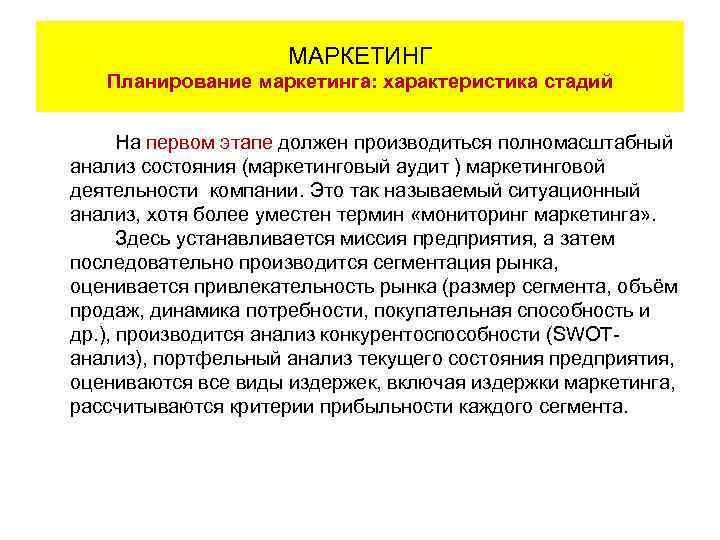 МАРКЕТИНГ
Планирование маркетинга: характеристика стадий

На первом этапе должен производиться полномасштабный анализ состояния (маркетинговый аудит ) маркетинговой деятельности компании. Это так называемый ситуационный анализ, хотя более уместен термин «мониторинг маркетинга».

Здесь устанавливается миссия предприятия, а затем последовательно производится сегментация рынка, оценивается привлекательность рынка (размер сегмента, объём продаж, динамика потребности, покупательная способность и др.), производится анализ конкурентоспособности (SWOT-анализ), портфельный анализ текущего состояния предприятия, оцениваются все виды издержек, включая издержки маркетинга, рассчитываются критерии прибыльности каждого сегмента.